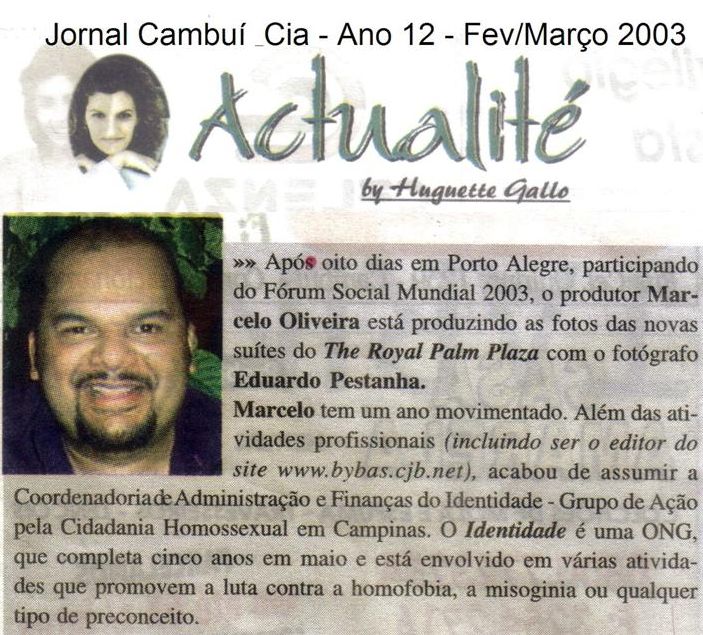 Jornal Cambuí _Cia - Ano 12 - Fev/Março 2003

Actualité

by Huguette Gallo

»» Após oito dias em Porto Alegre, participando do Fórum Social Mundial 2003, o produtor Marcelo Oliveira está produzindo as fotos das novas suítes do The Royal Palm Plaza com o fotógrafo Eduardo Pestanha.

Marcelo tem um ano movimentado. Além das atividades profissionais (incluindo ser o editor do site www.bybas.cjb.net), acabou de assumir a Coordenadoria de Administração e Finanças do Identidade - Grupo de Ação pela Cidadania Homossexual em Campinas. O Identidade é uma ONG, que completa cinco anos em maio e está envolvido em várias atividades que promovem a luta contra a homofobia, a misoginia ou qualquer tipo de preconceito.